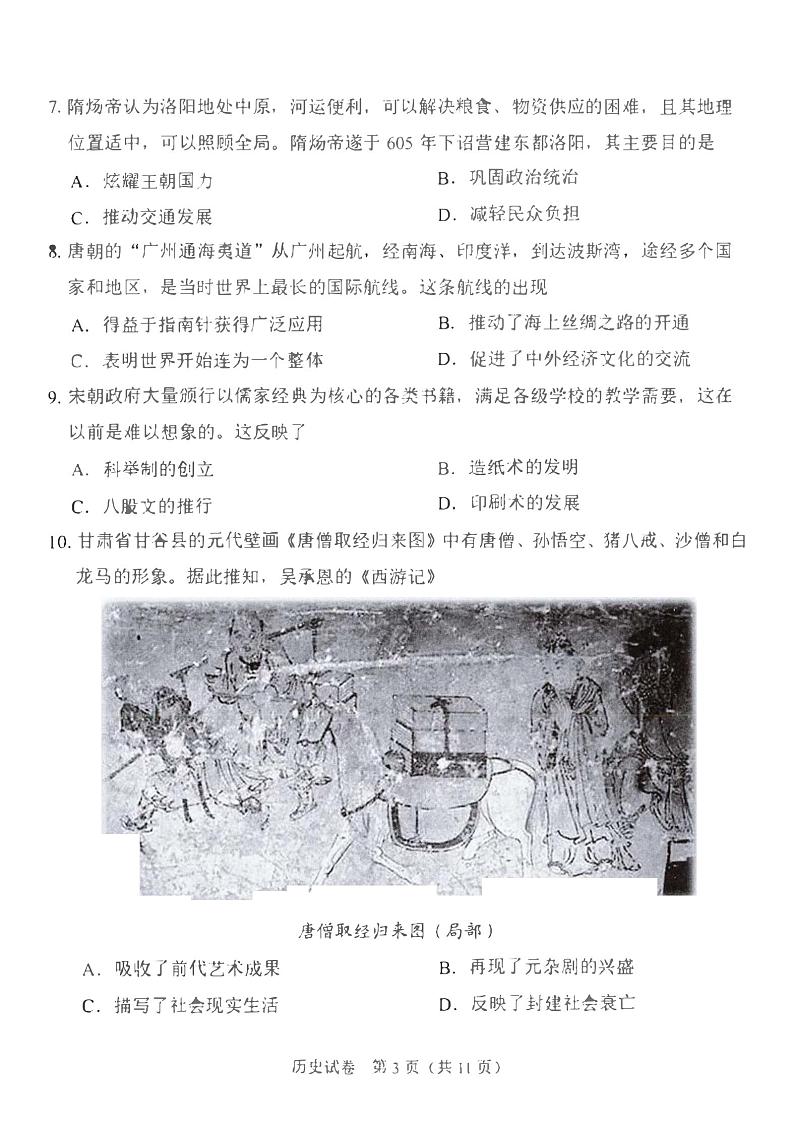 7. 隋炀帝认为洛阳地处中原，河运便利，可以解决粮食、物资供应的困难，且其地理位置适中，可以照顾全局。隋炀帝遂于 605 年下诏营建东都洛阳，其主要目的是

A．炫耀王朝国力
B．巩固政治统治
C．推动交通发展
D．减轻民众负担

8. 唐朝的“广州通海夷道”从广州起航，经南海、印度洋，到达波斯湾，途经多个国家和地区，是当时世界上最长的国际航线。这条航线的出现

A．得益于指南针获得广泛应用
B．推动了海上丝绸之路的开通
C．表明世界开始连为一个整体
D．促进了中外经济文化的交流

9. 宋朝政府大量颁行以儒家经典为核心的各类书籍，满足各级学校的教学需要，这在以前是难以想象的。这反映了

A．科举制的创立
B．造纸术的发明
C．八股文的推行
D．印刷术的发展

10. 甘肃省甘谷县的元代壁画《唐僧取经归来图》中有唐僧、孙悟空、猪八戒、沙僧和白龙马的形象。据此推知，吴承恩的《西游记》

唐僧取经归来图（局部）

A．吸收了前代艺术成果
B．再现了元杂剧的兴盛
C．描写了社会现实生活
D．反映了封建社会衰亡

历史试卷 第 3 页（共 11 页）